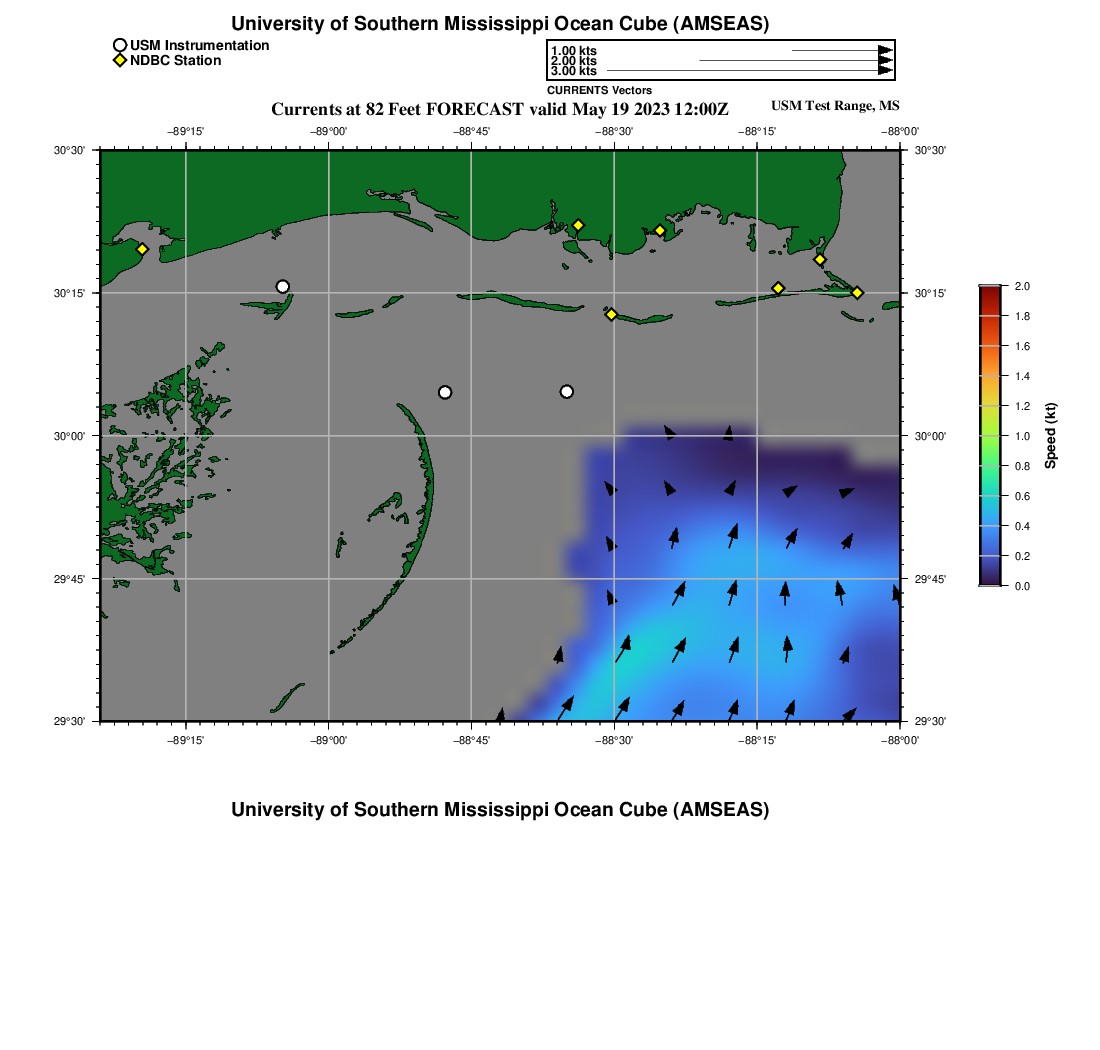 University of Southern Mississippi Ocean Cube (AMSEAS)

USM Instrumentation
NDBC Station

1.00 kts
2.00 kts
3.00 kts
CURRENTS Vectors

Currents at 82 Feet FORECAST valid May 19 2023 12:00Z

USM Test Range, MS

−89°15' −89°00' −88°45' −88°30' −88°15' −88°00'

30°30' 30°15' 30°00' 29°45' 29°30'

30°30' 30°15' 30°00' 29°45' 29°30'

−89°15' −89°00' −88°45' −88°30' −88°15' −88°00'

2.0 1.8 1.6 1.4 1.2 1.0 0.8 0.6 0.4 0.2 0.0

Speed (kt)

University of Southern Mississippi Ocean Cube (AMSEAS)